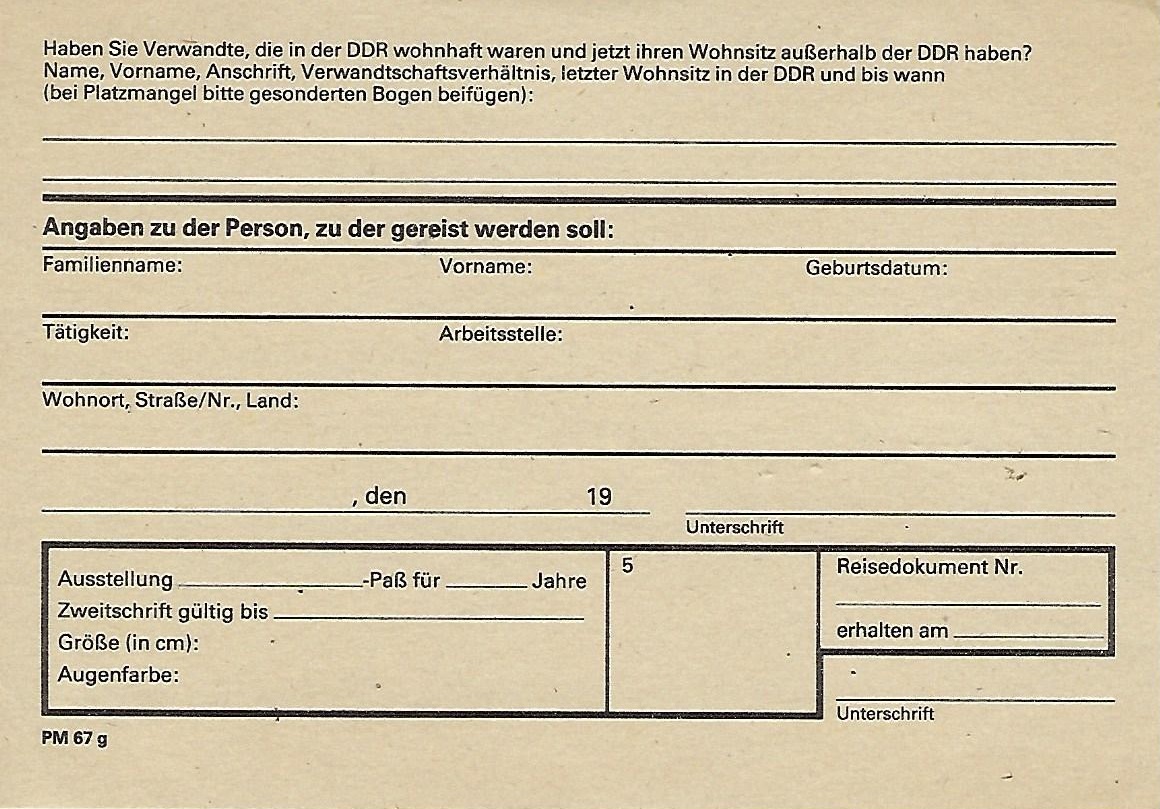 Haben Sie Verwandte, die in der DDR wohnhaft waren und jetzt ihren Wohnsitz außerhalb der DDR haben? Name, Vorname, Anschrift, Verwandtschaftsverhältnis, letzter Wohnsitz in der DDR und bis wann (bei Platzmangel bitte gesonderten Bogen beifügen):

Angaben zu der Person, zu der gereist werden soll:

Familienname: Vorname: Geburtsdatum:

Tätigkeit: Arbeitsstelle:

Wohnort, Straße/Nr., Land:

, den 19

Unterschrift

Ausstellung -Paß für Jahre
Zweitschrift gültig bis
Größe (in cm):
Augenfarbe:

5

Reisedokument Nr.

erhalten am

Unterschrift

PM 67 g